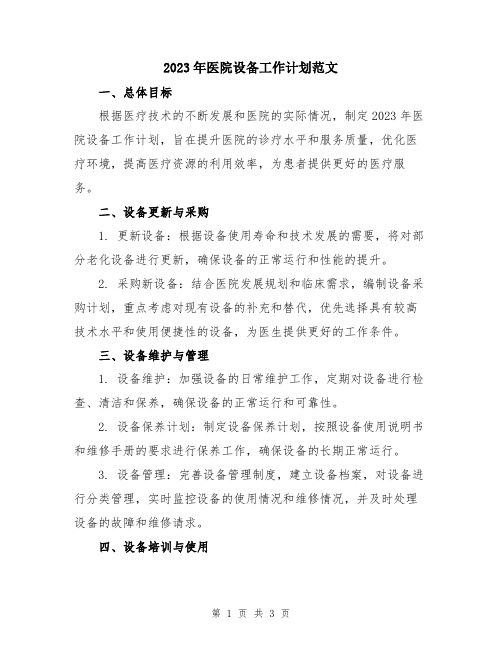 2023年医院设备工作计划范文

一、总体目标

根据医疗技术的不断发展和医院的实际情况，制定2023年医院设备工作计划，旨在提升医院的诊疗水平和服务质量，优化医疗环境，提高医疗资源的利用效率，为患者提供更好的医疗服务。

二、设备更新与采购

1. 更新设备：根据设备使用寿命和技术发展的需要，将对部分老化设备进行更新，确保设备的正常运行和性能的提升。

2. 采购新设备：结合医院发展规划和临床需求，编制设备采购计划，重点考虑对现有设备的补充和替代，优先选择具有较高技术水平和使用便捷性的设备，为医生提供更好的工作条件。

三、设备维护与管理

1. 设备维护：加强设备的日常维护工作，定期对设备进行检查、清洁和保养，确保设备的正常运行和可靠性。

2. 设备保养计划：制定设备保养计划，按照设备使用说明书和维修手册的要求进行保养工作，确保设备的长期正常运行。

3. 设备管理：完善设备管理制度，建立设备档案，对设备进行分类管理，实时监控设备的使用情况和维修情况，并及时处理设备的故障和维修请求。

四、设备培训与使用

第 1 页 共 3 页